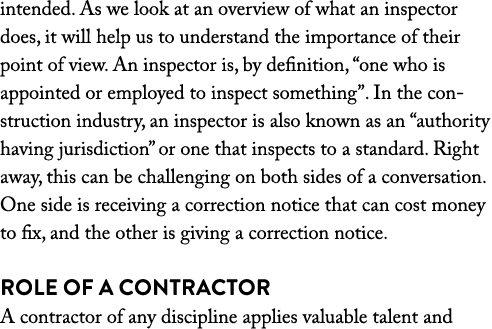 intended. As we look at an overview of what an inspector does, it will help us to understand the importance of their point of view. An inspector is, by definition, “one who is appointed or employed to inspect something”. In the construction industry, an inspector is also known as an “authority having jurisdiction” or one that inspects to a standard. Right away, this can be challenging on both sides of a conversation. One side is receiving a correction notice that can cost money to fix, and the other is giving a correction notice.

ROLE OF A CONTRACTOR

A contractor of any discipline applies valuable talent and